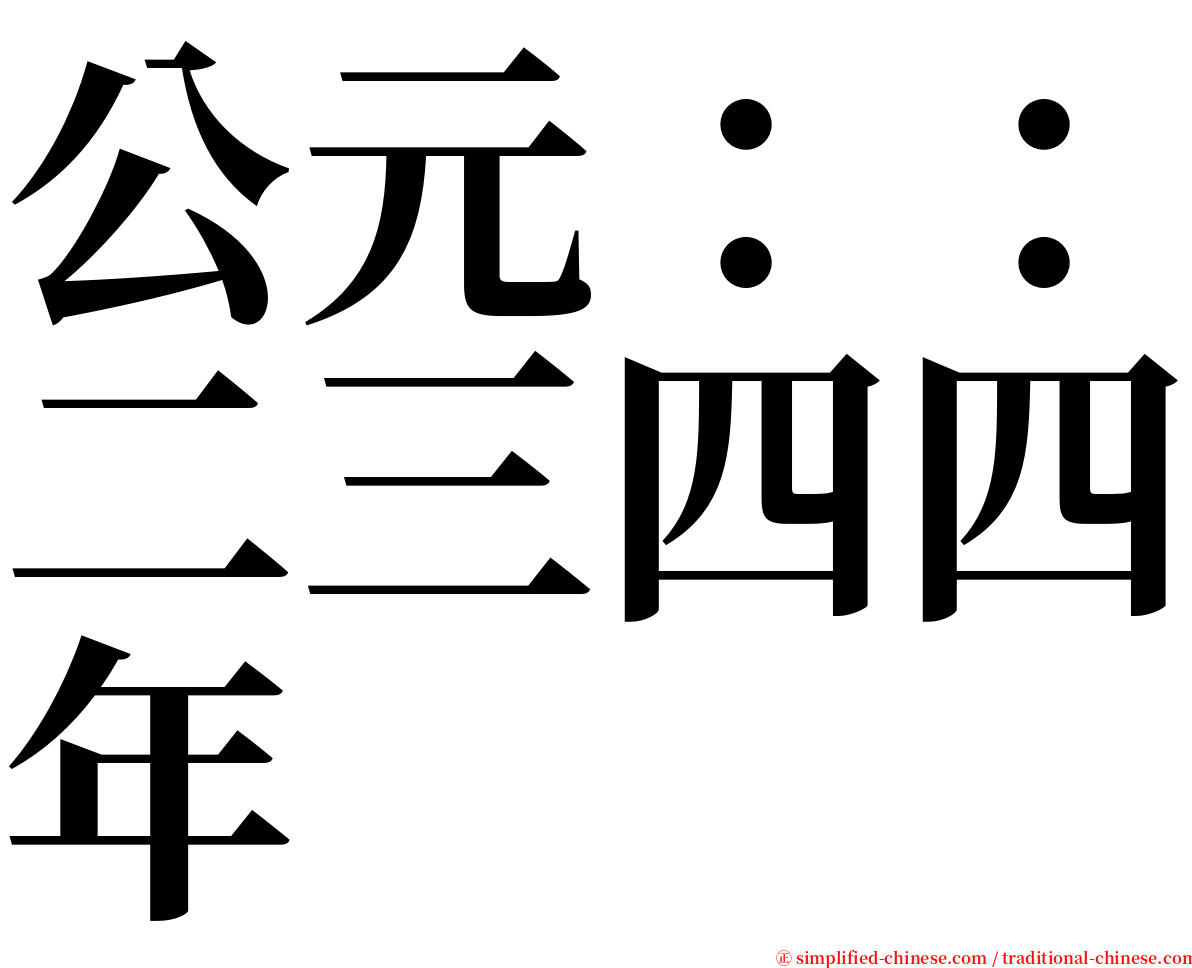 公元：：二三四四年

㊣ simplified-chinese.com / traditional-chinese.com